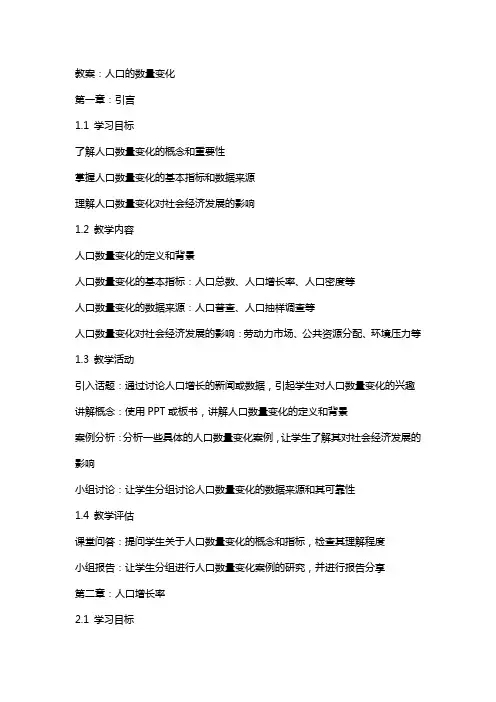 教案：人口的数量变化

第一章：引言

1.1 学习目标

了解人口数量变化的概念和重要性

掌握人口数量变化的基本指标和数据来源

理解人口数量变化对社会经济发展的影响

1.2 教学内容

人口数量变化的定义和背景

人口数量变化的基本指标：人口总数、人口增长率、人口密度等

人口数量变化的数据来源：人口普查、人口抽样调查等

人口数量变化对社会经济发展的影响：劳动力市场、公共资源分配、环境压力等

1.3 教学活动

引入话题：通过讨论人口增长的新闻或数据，引起学生对人口数量变化的兴趣

讲解概念：使用 PPT 或板书，讲解人口数量变化的定义和背景

案例分析：分析一些具体的人口数量变化案例，让学生了解其对社会经济发展的影响

小组讨论：让学生分组讨论人口数量变化的数据来源和其可靠性

1.4 教学评估

课堂问答：提问学生关于人口数量变化的概念和指标，检查其理解程度

小组报告：让学生分组进行人口数量变化案例的研究，并进行报告分享

第二章：人口增长率

2.1 学习目标